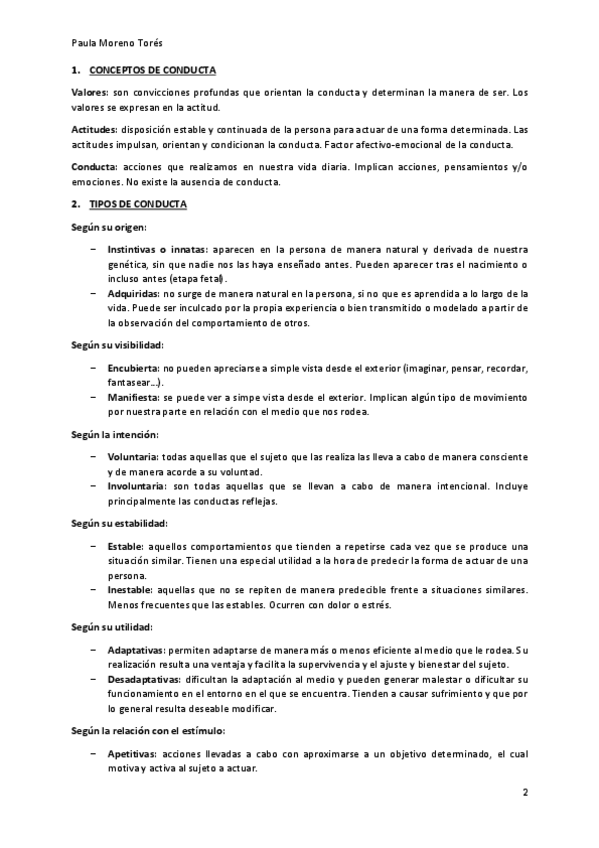 Paula Moreno Torés

1. CONCEPTOS DE CONDUCTA

Valores: son convicciones profundas que orientan la conducta y determinan la manera de ser. Los valores se expresan en la actitud.

Actitudes: disposición estable y continuada de la persona para actuar de una forma determinada. Las actitudes impulsan, orientan y condicionan la conducta. Factor afectivo-emocional de la conducta.

Conducta: acciones que realizamos en nuestra vida diaria. Implican acciones, pensamientos y/o emociones. No existe la ausencia de conducta.

2. TIPOS DE CONDUCTA

Según su origen:

– Instintivas o innatas: aparecen en la persona de manera natural y derivada de nuestra genética, sin que nadie nos las haya enseñado antes. Pueden aparecer tras el nacimiento o incluso antes (etapa fetal).
– Adquiridas: no surge de manera natural en la persona, si no que es aprendida a lo largo de la vida. Puede ser inculcado por la propia experiencia o bien transmitido o modelado a partir de la observación del comportamiento de otros.

Según su visibilidad:

– Encubierta: no pueden apreciarse a simple vista desde el exterior (imaginar, pensar, recordar, fantasear…).
– Manifiesta: se puede ver a simpe vista desde el exterior. Implican algún tipo de movimiento por nuestra parte en relación con el medio que nos rodea.

Según la intención:

– Voluntaria: todas aquellas que el sujeto que las realiza las lleva a cabo de manera consciente y de manera acorde a su voluntad.
– Involuntaria: son todas aquellas que se llevan a cabo de manera intencional. Incluye principalmente las conductas reflejas.

Según su estabilidad:

– Estable: aquellos comportamientos que tienden a repetirse cada vez que se produce una situación similar. Tienen una especial utilidad a la hora de predecir la forma de actuar de una persona.
– Inestable: aquellas que no se repiten de manera predecible frente a situaciones similares. Menos frecuentes que las estables. Ocurren con dolor o estrés.

Según su utilidad:

– Adaptativas: permiten adaptarse de manera más o menos eficiente al medio que le rodea. Su realización resulta una ventaja y facilita la supervivencia y el ajuste y bienestar del sujeto.
– Desadaptativas: dificultan la adaptación al medio y pueden generar malestar o dificultar su funcionamiento en el entorno en el que se encuentra. Tienden a causar sufrimiento y que por lo general resulta deseable modificar.

Según la relación con el estímulo:

– Apetitivas: acciones llevadas a cabo con aproximarse a un objetivo determinado, el cual motiva y activa al sujeto a actuar.

2